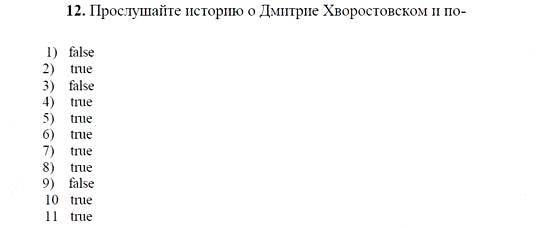 **12.** Прослушайте историю о Дмитрие Хворостовском и по-

1) false
2) true
3) false
4) true
5) true
6) true
7) true
8) true
9) false
10 true
11 true